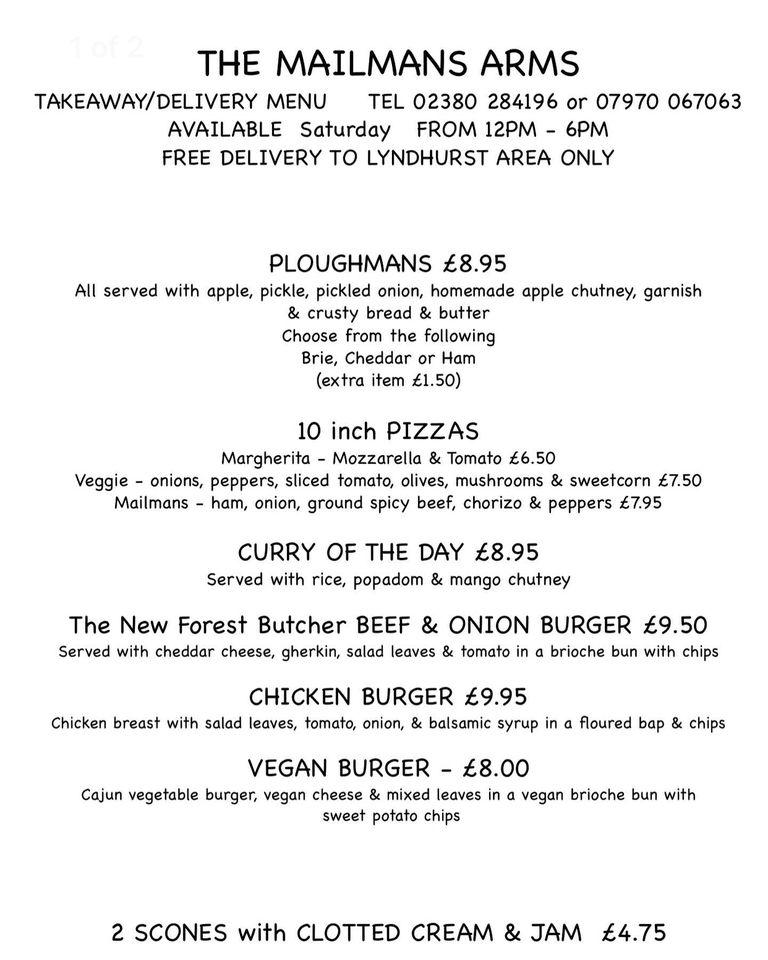 1 of 2

THE MAILMANS ARMS

TAKEAWAY/DELIVERY MENU TEL 02380 284196 or 07970 067063
AVAILABLE Saturday FROM 12PM - 6PM
FREE DELIVERY TO LYNDHURST AREA ONLY

PLOUGHMANS £8.95
All served with apple, pickle, pickled onion, homemade apple chutney, garnish & crusty bread & butter
Choose from the following
Brie, Cheddar or Ham
(extra item £1.50)

10 inch PIZZAS
Margherita - Mozzarella & Tomato £6.50
Veggie - onions, peppers, sliced tomato, olives, mushrooms & sweetcorn £7.50
Mailmans - ham, onion, ground spicy beef, chorizo & peppers £7.95

CURRY OF THE DAY £8.95
Served with rice, popadom & mango chutney

The New Forest Butcher BEEF & ONION BURGER £9.50
Served with cheddar cheese, gherkin, salad leaves & tomato in a brioche bun with chips

CHICKEN BURGER £9.95
Chicken breast with salad leaves, tomato, onion, & balsamic syrup in a floured bap & chips

VEGAN BURGER - £8.00
Cajun vegetable burger, vegan cheese & mixed leaves in a vegan brioche bun with sweet potato chips

2 SCONES with CLOTTED CREAM & JAM £4.75